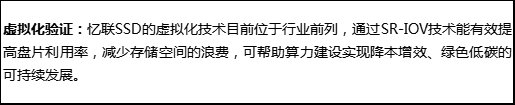 虚拟化验证：忆联SSD的虚拟化技术目前位于行业前列，通过SR-IOV技术能有效提高盘片利用率，减少存储空间的浪费，可帮助算力建设实现降本增效、绿色低碳的可持续发展。